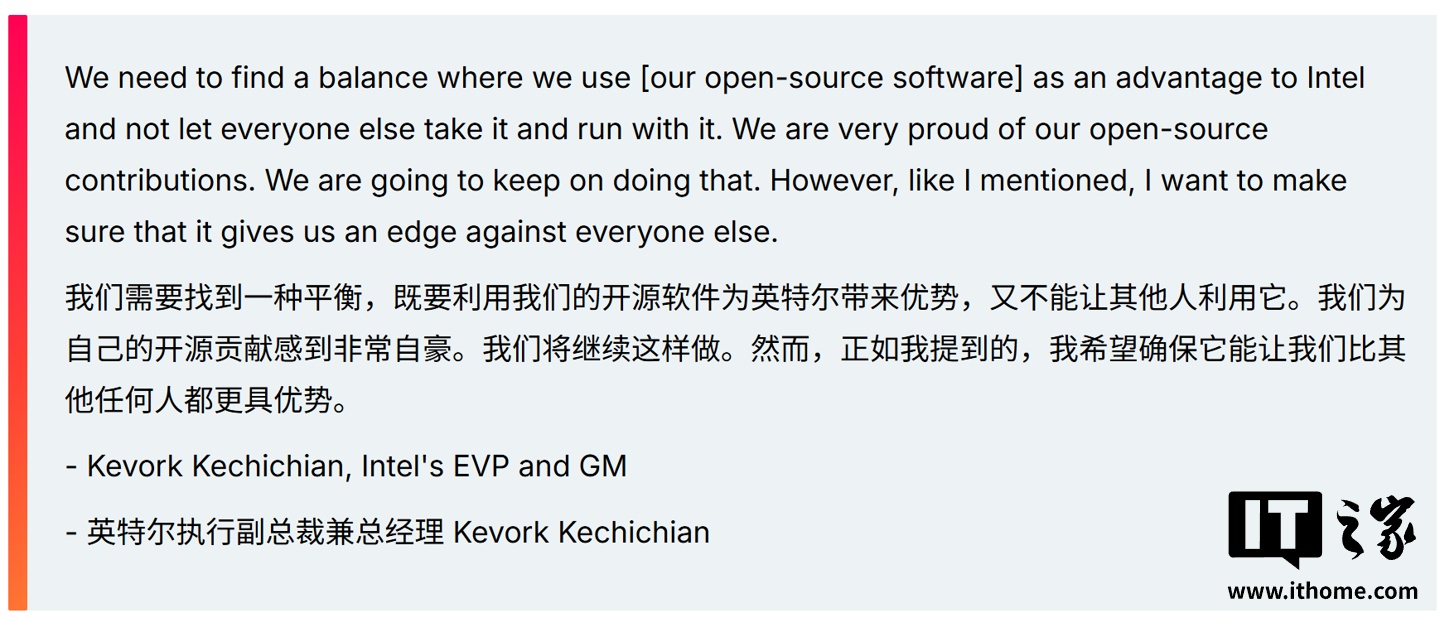 We need to find a balance where we use [our open-source software] as an advantage to Intel and not let everyone else take it and run with it. We are very proud of our open-source contributions. We are going to keep on doing that. However, like I mentioned, I want to make sure that it gives us an edge against everyone else.

我们需要找到一种平衡，既要利用我们的开源软件为英特尔带来优势，又不能让其他人利用它。我们为自己的开源贡献感到非常自豪。我们将继续这样做。然而，正如我提到的，我希望确保它能让我们比其他任何人都更具优势。

- Kevork Kechichian, Intel's EVP and GM

- 英特尔执行副总裁兼总经理 Kevork Kechichian

IT之家
www.ithome.com